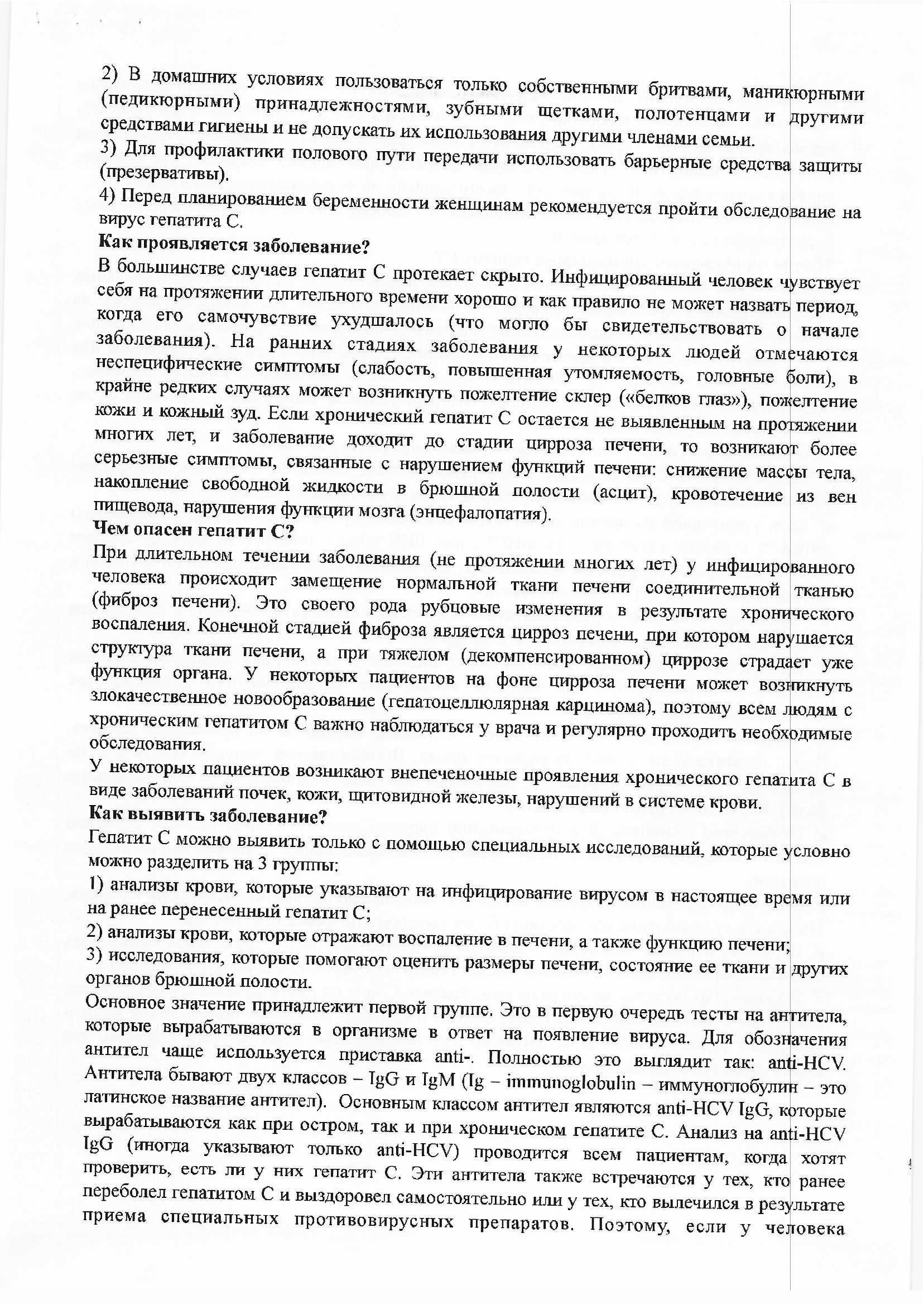 2) В домашних условиях пользоваться только собственными бритвами, маникюрными (педикюрными) принадлежностями, зубными щетками, полотенцами и другими средствами гигиены и не допускать их использования другими членами семьи.
3) Для профилактики полового пути передачи использовать барьерные средства защиты (презервативы).
4) Перед планированием беременности женщинам рекомендуется пройти обследование на вирус гепатита С.
Как проявляется заболевание?
В большинстве случаев гепатит С протекает скрыто. Инфицированный человек чувствует себя на протяжении длительного времени хорошо и как правило не может назвать период, когда его самочувствие ухудшалось (что могло бы свидетельствовать о начале заболевания). На ранних стадиях заболевания у некоторых людей отмечаются неспецифические симптомы (слабость, повышенная утомляемость, головные боли), в крайне редких случаях может возникнуть пожелтение склер («белков глаз»), пожелтение кожи и кожный зуд. Если хронический гепатит С остается не выявленным на протяжении многих лет, и заболевание доходит до стадии цирроза печени, то возникают более серьезные симптомы, связанные с нарушением функций печени: снижение массы тела, накопление свободной жидкости в брюшной полости (асцит), кровотечение из вен пищевода, нарушения функции мозга (энцефалопатия).
Чем опасен гепатит С?
При длительном течении заболевания (не протяжении многих лет) у инфицированного человека происходит замещение нормальной ткани печени соединительной тканью (фиброз печени). Это своего рода рубцовые изменения в результате хронического воспаления. Конечной стадией фиброза является цирроз печени, при котором нарушается структура ткани печени, а при тяжелом (декомпенсированном) циррозе страдает уже функция органа. У некоторых пациентов на фоне цирроза печени может возникнуть злокачественное новообразование (гепатоцеллюлярная карцинома), поэтому всем людям с хроническим гепатитом С важно наблюдаться у врача и регулярно проходить необходимые обследования.
У некоторых пациентов возникают внепеченочные проявления хронического гепатита С в виде заболеваний почек, кожи, щитовидной железы, нарушений в системе крови.
Как выявить заболевание?
Гепатит С можно выявить только с помощью специальных исследований, которые условно можно разделить на 3 группы:
1) анализы крови, которые указывают на инфицирование вирусом в настоящее время или на ранее перенесенный гепатит С;
2) анализы крови, которые отражают воспаление в печени, а также функцию печени;
3) исследования, которые помогают оценить размеры печени, состояние ее ткани и других органов брюшной полости.
Основное значение принадлежит первой группе. Это в первую очередь тесты на антитела, которые вырабатываются в организме в ответ на появление вируса. Для обозначения антител чаще используется приставка anti-. Полностью это выглядит так: anti-HCV. Антитела бывают двух классов – IgG и IgM (Ig – immunoglobulin – иммуноглобулин – это латинское название антител). Основным классом антител являются anti-HCV IgG, которые вырабатываются как при остром, так и при хроническом гепатите С. Анализ на anti-HCV IgG (иногда указывают только anti-HCV) проводится всем пациентам, когда хотят проверить, есть ли у них гепатит С. Эти антитела также встречаются у тех, кто ранее переболел гепатитом С и выздоровел самостоятельно или у тех, кто вылечился в результате приема специальных противовирусных препаратов. Поэтому, если у человека